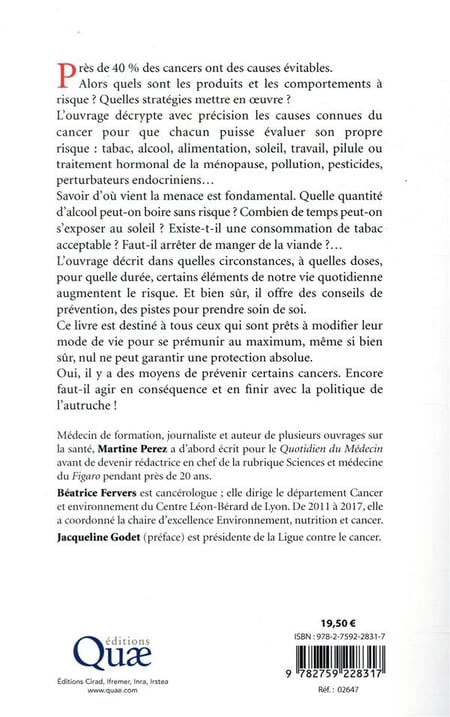 Près de 40 % des cancers ont des causes évitables.
Alors quels sont les produits et les comportements à risque ? Quelles stratégies mettre en œuvre ?
L'ouvrage décrypte avec précision les causes connues du cancer pour que chacun puisse évaluer son propre risque : tabac, alcool, alimentation, soleil, travail, pilule ou traitement hormonal de la ménopause, pollution, pesticides, perturbateurs endocriniens…
Savoir d'où vient la menace est fondamental. Quelle quantité d'alcool peut-on boire sans risque ? Combien de temps peut-on s'exposer au soleil ? Existe-t-il une consommation de tabac acceptable ? Faut-il arrêter de manger de la viande ?…
L'ouvrage décrit dans quelles circonstances, à quelles doses, pour quelle durée, certains éléments de notre vie quotidienne augmentent le risque. Et bien sûr, il offre des conseils de prévention, des pistes pour prendre soin de soi.
Ce livre est destiné à tous ceux qui sont prêts à modifier leur mode de vie pour se prémunir au maximum, même si bien sûr, nul ne peut garantir une protection absolue.
Oui, il y a des moyens de prévenir certains cancers. Encore faut-il agir en conséquence et en finir avec la politique de l'autruche !

Médecin de formation, journaliste et auteur de plusieurs ouvrages sur la santé, Martine Perez a d'abord écrit pour le Quotidien du Médecin avant de devenir rédactrice en chef de la rubrique Sciences et médecine du Figaro pendant près de 20 ans.

Béatrice Fervers est cancérologue ; elle dirige le département Cancer et environnement du Centre Léon-Bérard de Lyon. De 2011 à 2017, elle a coordonné la chaire d'excellence Environnement, nutrition et cancer.

Jacqueline Godet (préface) est présidente de la Ligue contre le cancer.

éditions
Quæ
Éditions Cirad, Ifremer, Inra, Irstea
www.quae.com

19,50 €
ISBN : 978-2-7592-2831-7
9 782759 228317
Réf. : 02647